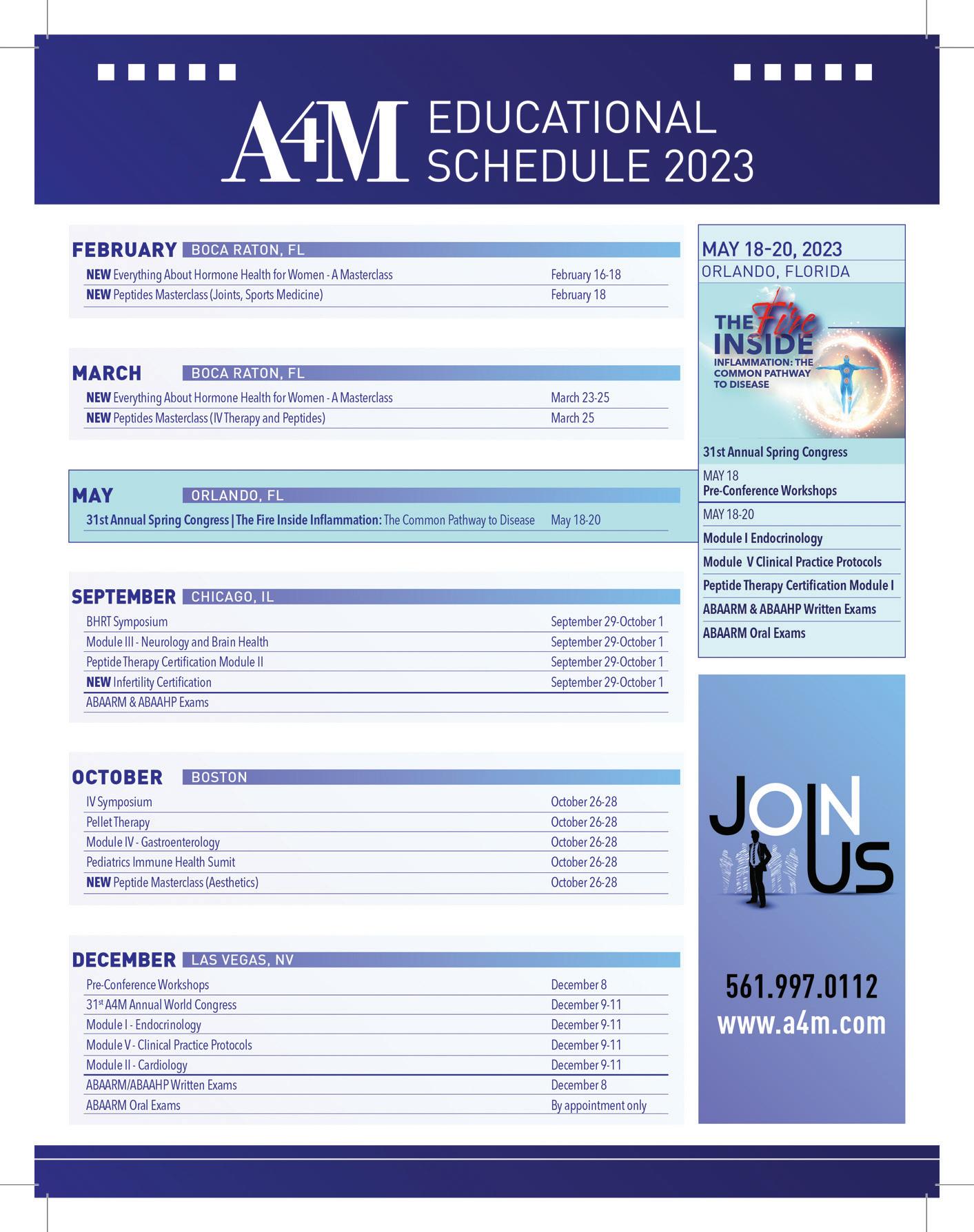 A4M EDUCATIONAL SCHEDULE 2023

FEBRUARY BOCA RATON, FL

| | |
|---|---|
| NEW Everything About Hormone Health for Women - A Masterclass | February 16-18 |
| NEW Peptides Masterclass (Joints, Sports Medicine) | February 18 |

MARCH BOCA RATON, FL

| | |
|---|---|
| NEW Everything About Hormone Health for Women - A Masterclass | March 23-25 |
| NEW Peptides Masterclass (IV Therapy and Peptides) | March 25 |

MAY ORLANDO, FL

| | |
|---|---|
| 31st Annual Spring Congress \| The Fire Inside Inflammation: The Common Pathway to Disease | May 18-20 |

SEPTEMBER CHICAGO, IL

| | |
|---|---|
| BHRT Symposium | September 29-October 1 |
| Module III - Neurology and Brain Health | September 29-October 1 |
| Peptide Therapy Certification Module II | September 29-October 1 |
| NEW Infertility Certification | September 29-October 1 |
| ABAARM & ABAAHP Exams | |

OCTOBER BOSTON

| | |
|---|---|
| IV Symposium | October 26-28 |
| Pellet Therapy | October 26-28 |
| Module IV - Gastroenterology | October 26-28 |
| Pediatrics Immune Health Sumit | October 26-28 |
| NEW Peptide Masterclass (Aesthetics) | October 26-28 |

DECEMBER LAS VEGAS, NV

| | |
|---|---|
| Pre-Conference Workshops | December 8 |
| 31st A4M Annual World Congress | December 9-11 |
| Module I - Endocrinology | December 9-11 |
| Module V - Clinical Practice Protocols | December 9-11 |
| Module II - Cardiology | December 9-11 |
| ABAARM/ABAAHP Written Exams | December 8 |
| ABAARM Oral Exams | By appointment only |

MAY 18-20, 2023
ORLANDO, FLORIDA

THE Fire INSIDE
INFLAMMATION: THE COMMON PATHWAY TO DISEASE

31st Annual Spring Congress

MAY 18
Pre-Conference Workshops

MAY 18-20
Module I Endocrinology
Module V Clinical Practice Protocols
Peptide Therapy Certification Module I
ABAARM & ABAAHP Written Exams
ABAARM Oral Exams

JOIN US

561.997.0112
www.a4m.com